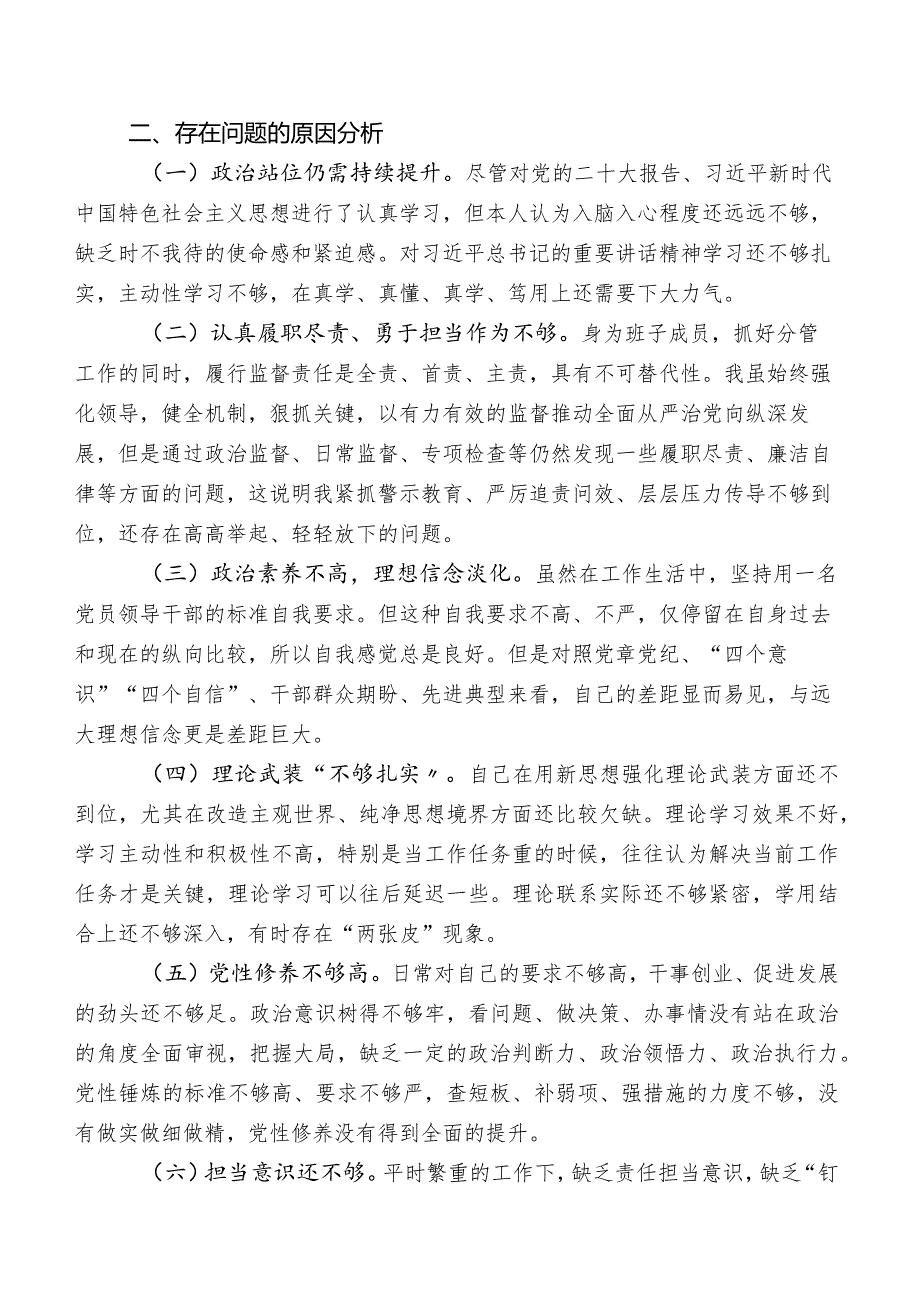 二、存在问题的原因分析

（一）政治站位仍需持续提升。尽管对党的二十大报告、习近平新时代中国特色社会主义思想进行了认真学习，但本人认为入脑入心程度还远远不够，缺乏时不我待的使命感和紧迫感。对习近平总书记的重要讲话精神学习还不够扎实，主动性学习不够，在真学、真懂、真学、笃用上还需要下大力气。

（二）认真履职尽责、勇于担当作为不够。身为班子成员，抓好分管工作的同时，履行监督责任是全责、首责、主责，具有不可替代性。我虽始终强化领导，健全机制，狠抓关键，以有力有效的监督推动全面从严治党向纵深发展，但是通过政治监督、日常监督、专项检查等仍然发现一些履职尽责、廉洁自律等方面的问题，这说明我紧抓警示教育、严厉追责问效、层层压力传导不够到位，还存在高高举起、轻轻放下的问题。

（三）政治素养不高，理想信念淡化。虽然在工作生活中，坚持用一名党员领导干部的标准自我要求。但这种自我要求不高、不严，仅停留在自身过去和现在的纵向比较，所以自我感觉总是良好。但是对照党章党纪、“四个意识”“四个自信”、干部群众期盼、先进典型来看，自己的差距显而易见，与远大理想信念更是差距巨大。

（四）理论武装“不够扎实〃。自己在用新思想强化理论武装方面还不到位，尤其在改造主观世界、纯净思想境界方面还比较欠缺。理论学习效果不好，学习主动性和积极性不高，特别是当工作任务重的时候，往往认为解决当前工作任务才是关键，理论学习可以往后延迟一些。理论联系实际还不够紧密，学用结合上还不够深入，有时存在“两张皮”现象。

（五）党性修养不够高。日常对自己的要求不够高，干事创业、促进发展的劲头还不够足。政治意识树得不够牢，看问题、做决策、办事情没有站在政治的角度全面审视，把握大局，缺乏一定的政治判断力、政治领悟力、政治执行力。党性锤炼的标准不够高、要求不够严，查短板、补弱项、强措施的力度不够，没有做实做细做精，党性修养没有得到全面的提升。

（六）担当意识还不够。平时繁重的工作下，缺乏责任担当意识，缺乏“钉